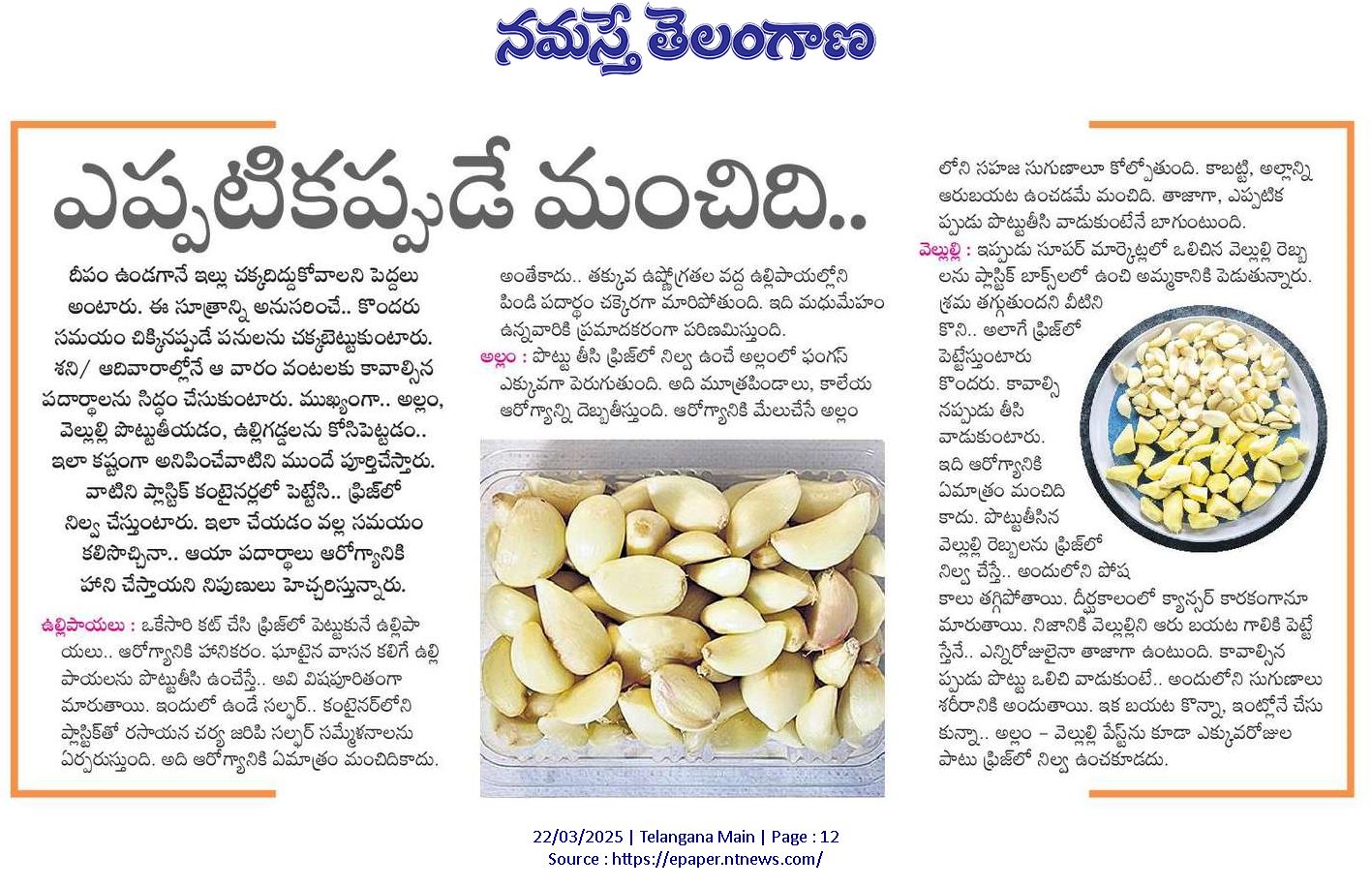 నమస్తే తెలంగాణ

ఎప్పటికప్పుడే మంచిది..

దీపం ఉండగానే ఇల్లు చక్కదిద్దుకోవాలని పెద్దలు అంటారు. ఈ సూత్రాన్ని అనుసరించే.. కొందరు సమయం చిక్కినప్పుడే పనులను చక్కబెట్టుకుంటారు. శని/ ఆదివారాల్లోనే ఆ వారం వంటలకు కావాల్సిన పదార్థాలను సిద్ధం చేసుకుంటారు. ముఖ్యంగా.. అల్లం, వెల్లుల్లి పొట్టుతీయడం, ఉల్లిగడ్డలను కోసిపెట్టడం.. ఇలా కష్టంగా అనిపించేవాటిని ముందే పూర్తిచేస్తారు. వాటిని ప్లాస్టిక్ కంటైనర్లలో పెట్టేసి.. ఫ్రిజ్‌లో నిల్వ చేస్తుంటారు. ఇలా చేయడం వల్ల సమయం కలిసొచ్చినా.. ఆయా పదార్థాలు ఆరోగ్యానికి హాని చేస్తాయని నిపుణులు హెచ్చరిస్తున్నారు.

ఉల్లిపాయలు : ఒకేసారి కట్ చేసి ఫ్రిజ్‌లో పెట్టుకునే ఉల్లిపాయలు.. ఆరోగ్యానికి హానికరం. ఘాటైన వాసన కలిగే ఉల్లిపాయలను పొట్టుతీసి ఉంచేస్తే.. అవి విషపూరితంగా మారుతాయి. ఇందులో ఉండే సల్ఫర్.. కంటైనర్‌లోని ప్లాస్టిక్‌తో రసాయన చర్య జరిపి సల్ఫర్ సమ్మేళనాలను ఏర్పరుస్తుంది. అది ఆరోగ్యానికి ఏమాత్రం మంచిదికాదు.

అంతేకాదు.. తక్కువ ఉష్ణోగ్రతల వద్ద ఉల్లిపాయల్లోని పిండి పదార్థం చక్కెరగా మారిపోతుంది. ఇది మధుమేహం ఉన్నవారికి ప్రమాదకరంగా పరిణమిస్తుంది.

అల్లం : పొట్టు తీసి ఫ్రిజ్‌లో నిల్వ ఉంచే అల్లంలో ఫంగస్ ఎక్కువగా పెరుగుతుంది. అది మూత్రపిండాలు, కాలేయ ఆరోగ్యాన్ని దెబ్బతీస్తుంది. ఆరోగ్యానికి మేలుచేసే అల్లం లోని సహజ సుగుణాలూ కోల్పోతుంది. కాబట్టి, అల్లాన్ని ఆరుబయట ఉంచడమే మంచిది. తాజాగా, ఎప్పటికప్పుడు పొట్టుతీసి వాడుకుంటేనే బాగుంటుంది.

వెల్లుల్లి : ఇప్పుడు సూపర్ మార్కెట్లలో ఒలిచిన వెల్లుల్లి రెబ్బలను ప్లాస్టిక్ బాక్సుల్లో ఉంచి అమ్మకానికి పెడుతున్నారు. శ్రమ తగ్గుతుందని వీటిని కొని.. అలాగే ఫ్రిజ్‌లో పెట్టేస్తుంటారు కొందరు. కావాల్సినప్పుడు తీసి వాడుకుంటారు. ఇది ఆరోగ్యానికి ఏమాత్రం మంచిది కాదు. పొట్టుతీసిన వెల్లుల్లి రెబ్బలను ఫ్రిజ్‌లో నిల్వ చేస్తే.. అందులోని పోషకాలు తగ్గిపోతాయి. దీర్ఘకాలంలో క్యాన్సర్ కారకంగానూ మారుతాయి. నిజానికి వెల్లుల్లిని ఆరు బయట గాలికి పెట్టేస్తేనే.. ఎన్నిరోజులైనా తాజాగా ఉంటుంది. కావాల్సినప్పుడు పొట్టు ఒలిచి వాడుకుంటే.. అందులోని సుగుణాలు శరీరానికి అందుతాయి. ఇక బయట కొన్నా, ఇంట్లోనే చేసుకున్నా.. అల్లం – వెల్లుల్లి పేస్ట్‌ను కూడా ఎక్కువరోజుల పాటు ఫ్రిజ్‌లో నిల్వ ఉంచకూడదు.

22/03/2025 | Telangana Main | Page : 12
Source : https://epaper.ntnews.com/